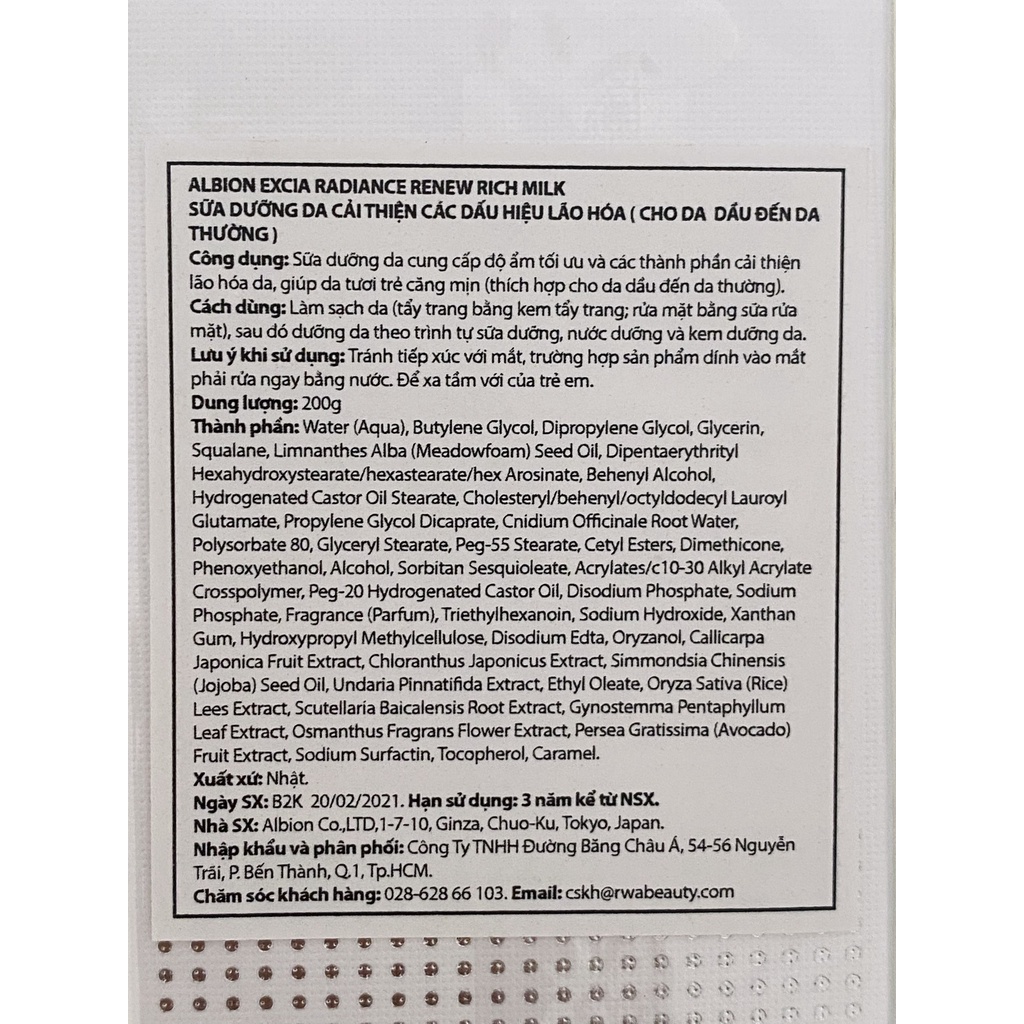 ALBION EXCIA RADIANCE RENEW RICH MILK
SỮA DƯỠNG DA CẢI THIỆN CÁC DẤU HIỆU LÃO HÓA ( CHO DA DẦU ĐẾN DA THƯỜNG )

Công dụng: Sữa dưỡng da cung cấp độ ẩm tối ưu và các thành phần cải thiện lão hóa da, giúp da tươi trẻ căng mịn (thích hợp cho da dầu đến da thường).
Cách dùng: Làm sạch da (tẩy trang bằng kem tẩy trang; rửa mặt bằng sữa rửa mặt), sau đó dưỡng da theo trình tự sữa dưỡng, nước dưỡng và kem dưỡng da.
Lưu ý khi sử dụng: Tránh tiếp xúc với mắt, trường hợp sản phẩm dính vào mắt phải rửa ngay bằng nước. Để xa tầm với của trẻ em.
Dung lượng: 200g
Thành phần: Water (Aqua), Butylene Glycol, Dipropylene Glycol, Glycerin, Squalane, Limnanthes Alba (Meadowfoam) Seed Oil, Dipentaerythrityl Hexahydroxystearate/hexastearate/hex Arosinate, Behenyl Alcohol, Hydrogenated Castor Oil Stearate, Cholesteryl/behenyl/octyldodecyl Lauroyl Glutamate, Propylene Glycol Dicaprate, Cnidium Officinale Root Water, Polysorbate 80, Glyceryl Stearate, Peg-55 Stearate, Cetyl Esters, Dimethicone, Phenoxyethanol, Alcohol, Sorbitan Sesquioleate, Acrylates/c10-30 Alkyl Acrylate Crosspolymer, Peg-20 Hydrogenated Castor Oil, Disodium Phosphate, Sodium Phosphate, Fragrance (Parfum), Triethylhexanoin, Sodium Hydroxide, Xanthan Gum, Hydroxypropyl Methylcellulose, Disodium Edta, Oryzanol, Callicarpa Japonica Fruit Extract, Chloranthus Japonicus Extract, Simmondsia Chinensis (Jojoba) Seed Oil, Undaria Pinnatifida Extract, Ethyl Oleate, Oryza Sativa (Rice) Lees Extract, Scutellaria Baicalensis Root Extract, Gynostemma Pentaphyllum Leaf Extract, Osmanthus Fragrans Flower Extract, Persea Gratissima (Avocado) Fruit Extract, Sodium Surfactin, Tocopherol, Caramel.
Xuất xứ: Nhật.
Ngày SX: B2K 20/02/2021. Hạn sử dụng: 3 năm kể từ NSX.
Nhà SX: Albion Co.,LTD,1-7-10, Ginza, Chuo-Ku, Tokyo, Japan.
Nhập khẩu và phân phối: Công Ty TNHH Đường Băng Châu Á, 54-56 Nguyễn Trãi, P. Bến Thành, Q.1, Tp.HCM.
Chăm sóc khách hàng: 028-628 66 103. Email: cskh@rwabeauty.com